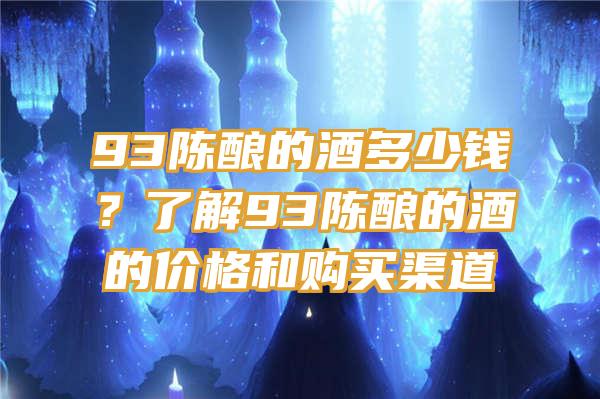 93陈酿的酒多少钱？了解93陈酿的酒的价格和购买渠道